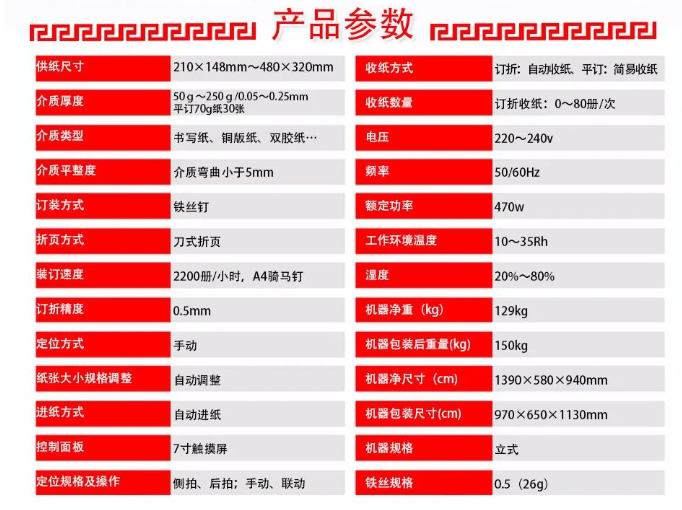 产品参数

供纸尺寸
210×148mm～480×320mm

介质厚度
50g～250g/0.05～0.25mm
平订70g纸30张

介质类型
书写纸、铜版纸、双胶纸…

介质平整度
介质弯曲小于5mm

订装方式
铁丝钉

折页方式
刀式折页

装订速度
2200册/小时，A4骑马钉

订折精度
0.5mm

定位方式
手动

纸张大小规格调整
自动调整

进纸方式
自动进纸

控制面板
7寸触摸屏

定位规格及操作
侧拍、后拍；手动、联动

收纸方式
订折：自动收纸、平订：简易收纸

收纸数量
订折收纸：0～80册/次

电压
220～240v

频率
50/60Hz

额定功率
470w

工作环境温度
10～35Rh

湿度
20%～80%

机器净重（kg）
129kg

机器包装后重量(kg)
150kg

机器净尺寸（cm）
1390×580×940mm

机器包装尺寸(cm)
970×650×1130mm

机器规格
立式

铁丝规格
0.5（26g）